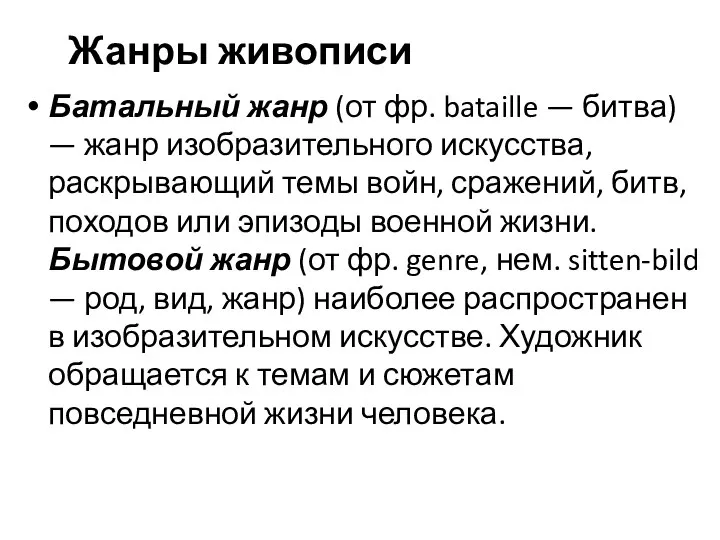 Жанры живописи

• Батальный жанр (от фр. bataille — битва) — жанр изобразительного искусства, раскрывающий темы войн, сражений, битв, походов или эпизоды военной жизни. Бытовой жанр (от фр. genre, нем. sitten-bild — род, вид, жанр) наиболее распространен в изобразительном искусстве. Художник обращается к темам и сюжетам повседневной жизни человека.